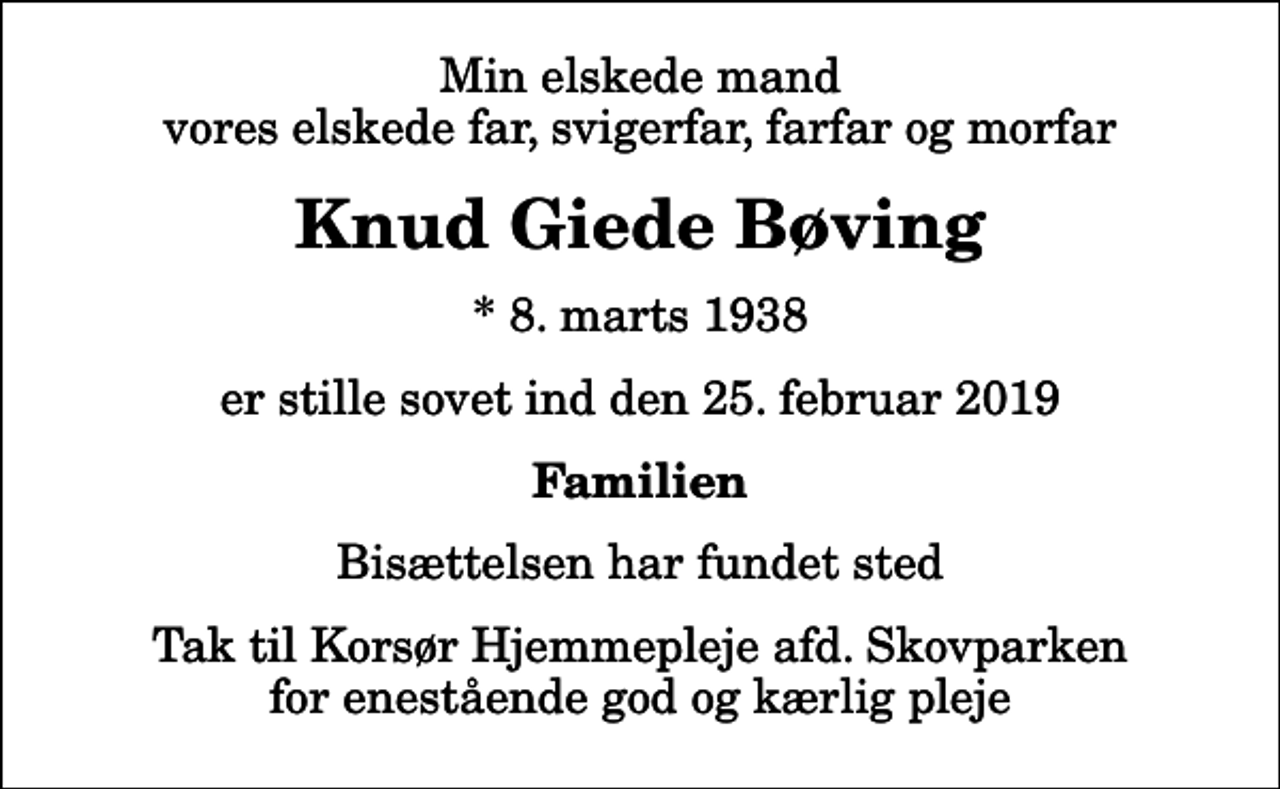 Min elskede mand
vores elskede far, svigerfar, farfar og morfar

Knud Giede Bøving

* 8. marts 1938

er stille sovet ind den 25. februar 2019

Familien

Bisættelsen har fundet sted

Tak til Korsør Hjemmepleje afd. Skovparken
for enestående god og kærlig pleje